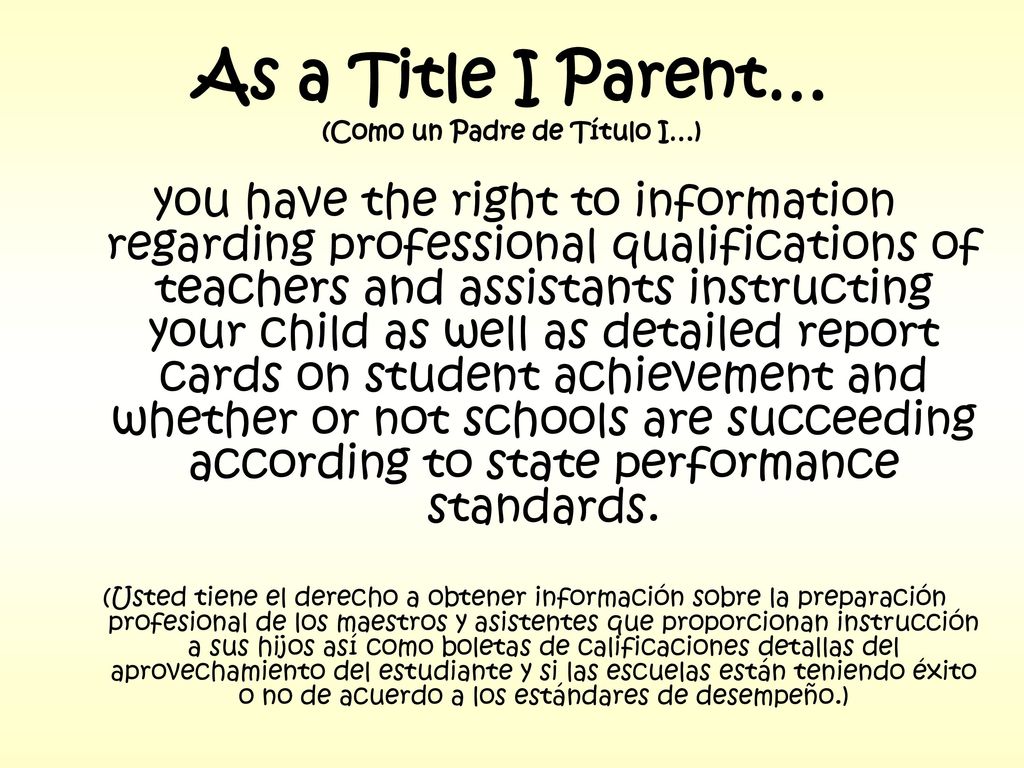 As a Title I Parent…
(Como un Padre de Título I…)

you have the right to information regarding professional qualifications of teachers and assistants instructing your child as well as detailed report cards on student achievement and whether or not schools are succeeding according to state performance standards.

(Usted tiene el derecho a obtener información sobre la preparación profesional de los maestros y asistentes que proporcionan instrucción a sus hijos así como boletas de calificaciones detallas del aprovechamiento del estudiante y si las escuelas están teniendo éxito o no de acuerdo a los estándares de desempeño.)